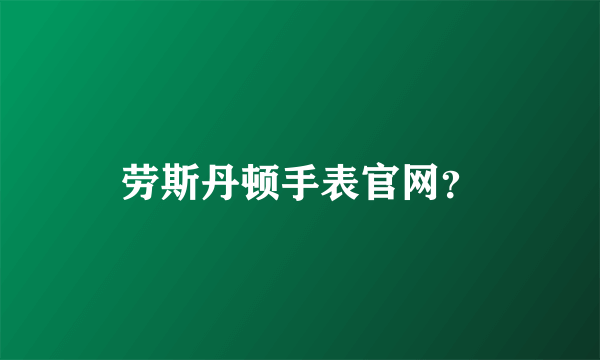 劳斯丹顿手表官网?